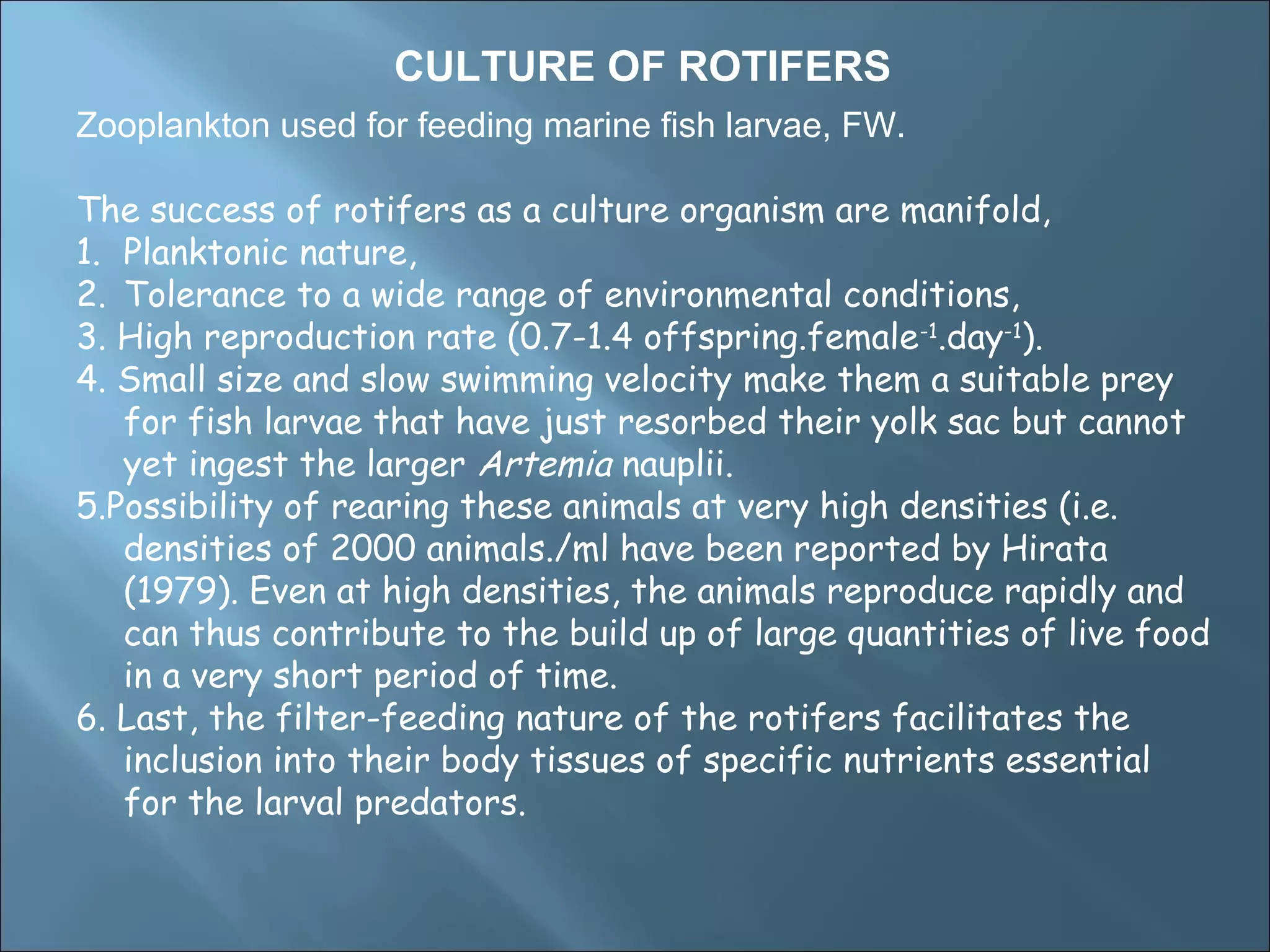 CULTURE OF ROTIFERS

Zooplankton used for feeding marine fish larvae, FW.

The success of rotifers as a culture organism are manifold,
1. Planktonic nature,
2. Tolerance to a wide range of environmental conditions,
3. High reproduction rate (0.7-1.4 offspring.female$^{-1}$.day$^{-1}$).
4. Small size and slow swimming velocity make them a suitable prey for fish larvae that have just resorbed their yolk sac but cannot yet ingest the larger Artemia nauplii.
5.Possibility of rearing these animals at very high densities (i.e. densities of 2000 animals./ml have been reported by Hirata (1979). Even at high densities, the animals reproduce rapidly and can thus contribute to the build up of large quantities of live food in a very short period of time.
6. Last, the filter-feeding nature of the rotifers facilitates the inclusion into their body tissues of specific nutrients essential for the larval predators.